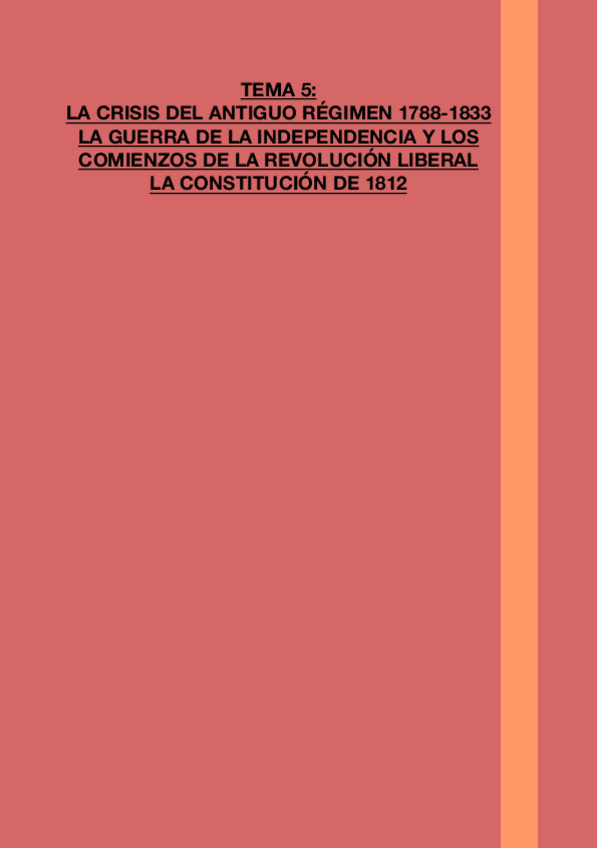 TEMA 5:
LA CRISIS DEL ANTIGUO RÉGIMEN 1788-1833
LA GUERRA DE LA INDEPENDENCIA Y LOS COMIENZOS DE LA REVOLUCIÓN LIBERAL
LA CONSTITUCIÓN DE 1812